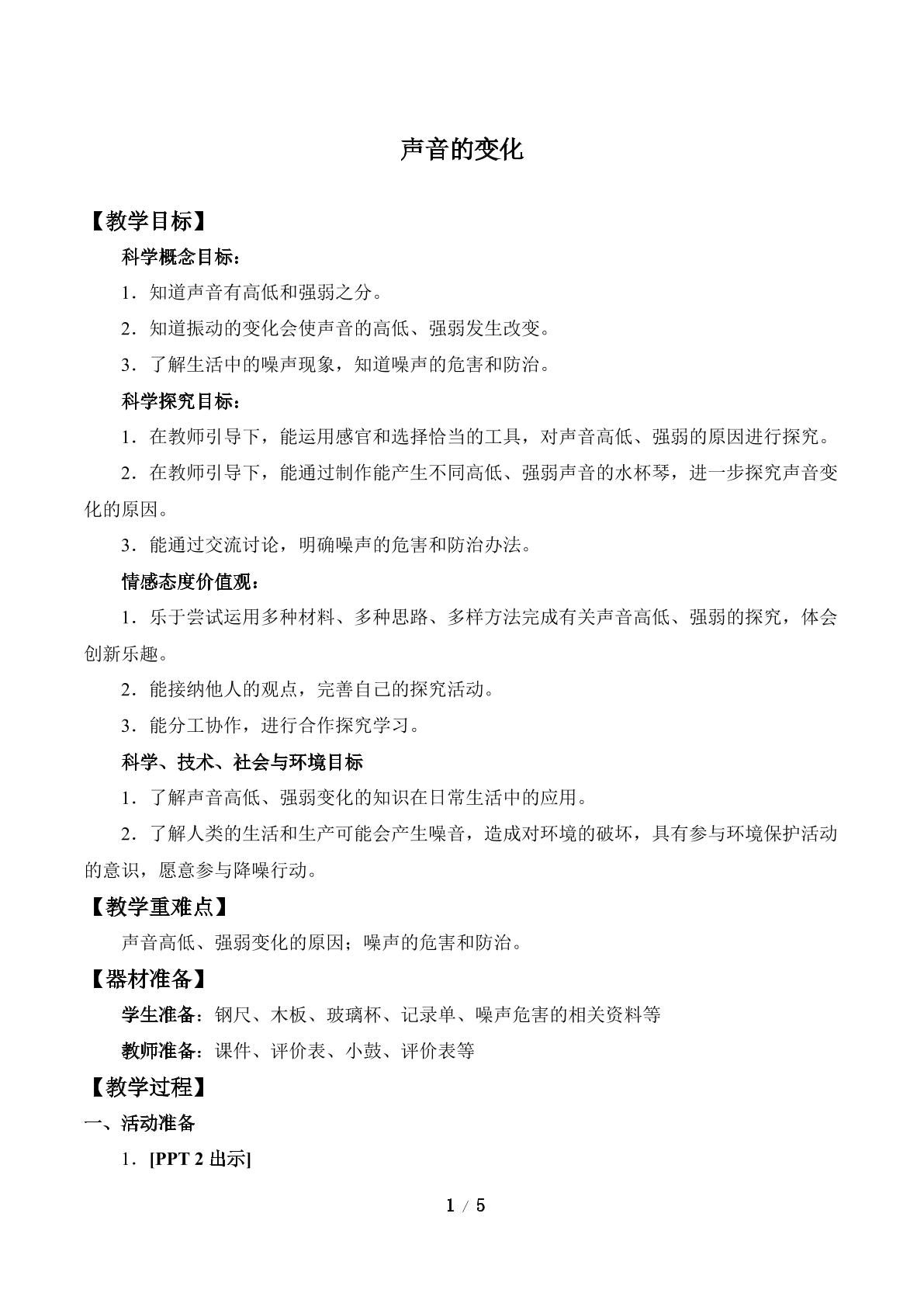 声音的变化

【教学目标】

科学概念目标：

1．知道声音有高低和强弱之分。

2．知道振动的变化会使声音的高低、强弱发生改变。

3．了解生活中的噪声现象，知道噪声的危害和防治。

科学探究目标：

1．在教师引导下，能运用感官和选择恰当的工具，对声音高低、强弱的原因进行探究。

2．在教师引导下，能通过制作能产生不同高低、强弱声音的水杯琴，进一步探究声音变化的原因。

3．能通过交流讨论，明确噪声的危害和防治办法。

情感态度价值观：

1．乐于尝试运用多种材料、多种思路、多样方法完成有关声音高低、强弱的探究，体会创新乐趣。

2．能接纳他人的观点，完善自己的探究活动。

3．能分工协作，进行合作探究学习。

科学、技术、社会与环境目标

1．了解声音高低、强弱变化的知识在日常生活中的应用。

2．了解人类的生活和生产可能会产生噪音，造成对环境的破坏，具有参与环境保护活动的意识，愿意参与降噪行动。

【教学重难点】

声音高低、强弱变化的原因；噪声的危害和防治。

【器材准备】

学生准备：钢尺、木板、玻璃杯、记录单、噪声危害的相关资料等

教师准备：课件、评价表、小鼓、评价表等

【教学过程】

一、活动准备

1．[PPT 2出示]

1 / 5